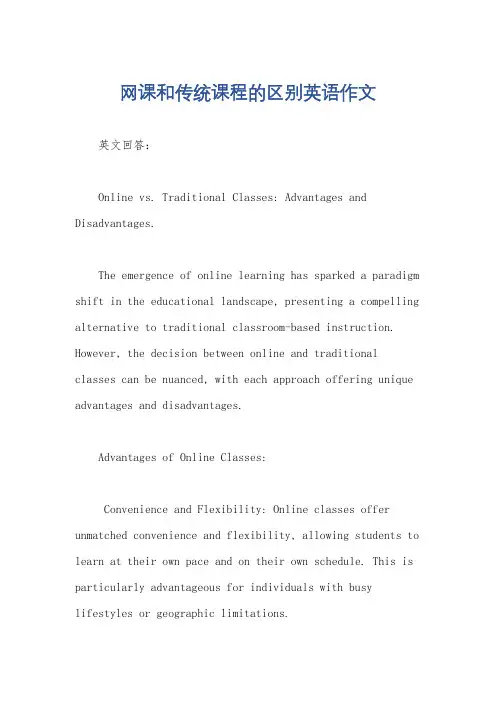 网课和传统课程的区别英语作文

英文回答：

Online vs. Traditional Classes: Advantages and Disadvantages.

The emergence of online learning has sparked a paradigm shift in the educational landscape, presenting a compelling alternative to traditional classroom-based instruction. However, the decision between online and traditional classes can be nuanced, with each approach offering unique advantages and disadvantages.

Advantages of Online Classes:

Convenience and Flexibility: Online classes offer unmatched convenience and flexibility, allowing students to learn at their own pace and on their own schedule. This is particularly advantageous for individuals with busy lifestyles or geographic limitations.